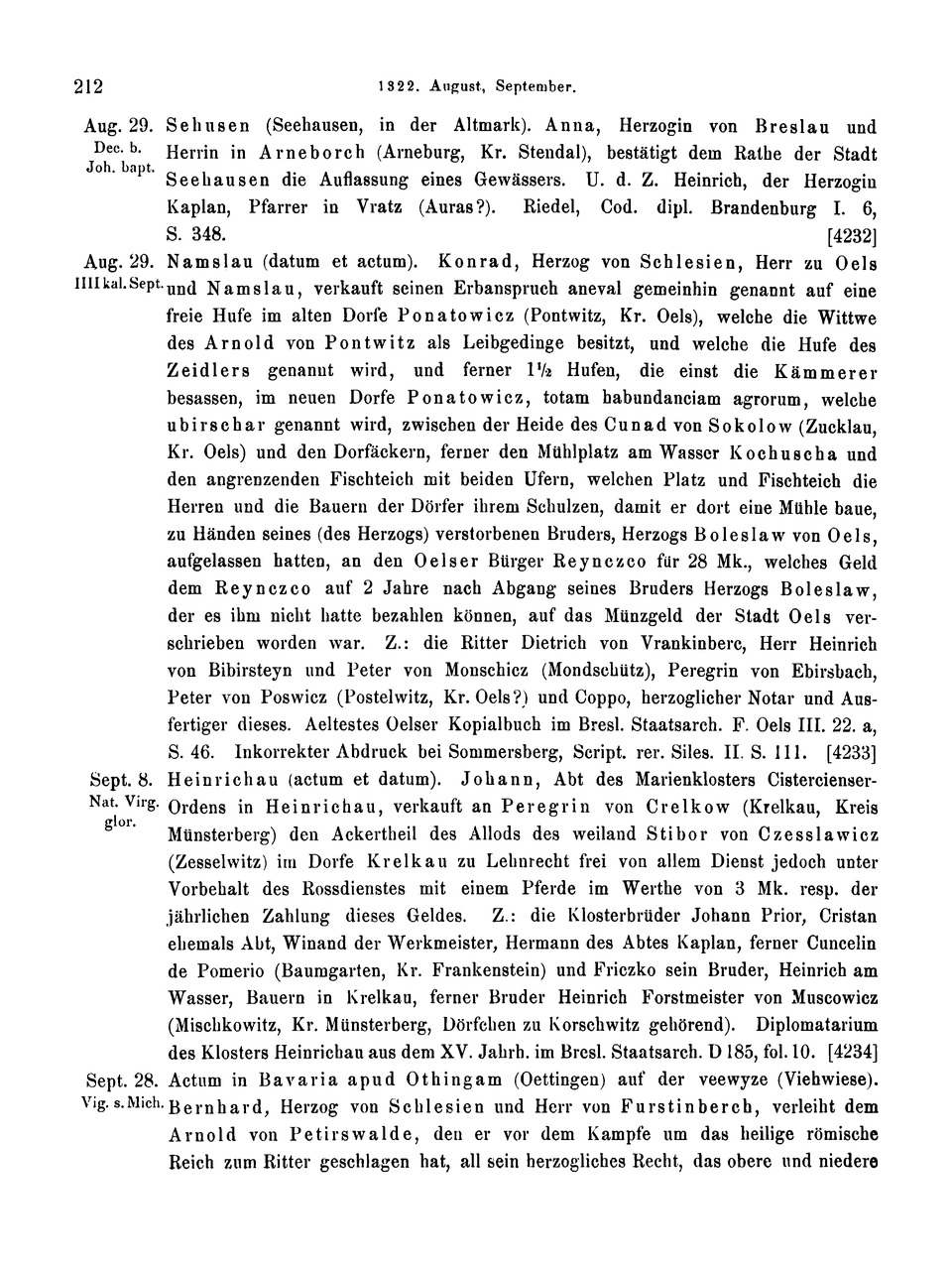 212 1322. August, September.

Aug. 29. Dec. b. Joh. bapt. Sehusen (Seehausen, in der Altmark). Anna, Herzogin von Breslau und Herrin in Arneborch (Arneburg, Kr. Stendal), bestätigt dem Rathe der Stadt Seehausen die Auflassung eines Gewässers. U. d. Z. Heinrich, der Herzogin Kaplan, Pfarrer in Vratz (Auras?). Riedel, Cod. dipl. Brandenburg I. 6, S. 348. [4232]

Aug. 29. IIII kal. Sept. Namslau (datum et actum). Konrad, Herzog von Schlesien, Herr zu Oels und Namslau, verkauft seinen Erbanspruch aneval gemeinhin genannt auf eine freie Hufe im alten Dorfe Ponatowicz (Pontwitz, Kr. Oels), welche die Wittwe des Arnold von Pontwitz als Leibgedinge besitzt, und welche die Hufe des Zeidlers genannt wird, und ferner $1\frac{1}{2}$ Hufen, die einst die Kämmerer besassen, im neuen Dorfe Ponatowicz, totam habundanciam agrorum, welche ubirschar genannt wird, zwischen der Heide des Cunad von Sokolow (Zucklau, Kr. Oels) und den Dorfäckern, ferner den Mühlplatz am Wasser Kochuscha und den angrenzenden Fischteich mit beiden Ufern, welchen Platz und Fischteich die Herren und die Bauern der Dörfer ihrem Schulzen, damit er dort eine Mühle baue, zu Händen seines (des Herzogs) verstorbenen Bruders, Herzogs Boleslaw von Oels, aufgelassen hatten, an den Oelser Bürger Reynczco für 28 Mk., welches Geld dem Reynczco auf 2 Jahre nach Abgang seines Bruders Herzogs Boleslaw, der es ihm nicht hatte bezahlen können, auf das Münzgeld der Stadt Oels verschrieben worden war. Z.: die Ritter Dietrich von Vrankinberc, Herr Heinrich von Bibirsteyn und Peter von Monschicz (Mondschütz), Peregrin von Ebirsbach, Peter von Poswicz (Postelwitz, Kr. Oels?) und Coppo, herzoglicher Notar und Ausfertiger dieses. Aeltestes Oelser Kopialbuch im Bresl. Staatsarch. F. Oels III. 22. a, S. 46. Inkorrekter Abdruck bei Sommersberg, Script. rer. Siles. II. S. 111. [4233]

Sept. 8. Nat. Virg. glor. Heinrichau (actum et datum). Johann, Abt des Marienklosters Cistercienser-Ordens in Heinrichau, verkauft an Peregrin von Crelkow (Krelkau, Kreis Münsterberg) den Ackertheil des Allods des weiland Stibor von Czesslawicz (Zesselwitz) im Dorfe Krelkau zu Lehnrecht frei von allem Dienst jedoch unter Vorbehalt des Rossdienstes mit einem Pferde im Werthe von 3 Mk. resp. der jährlichen Zahlung dieses Geldes. Z.: die Klosterbrüder Johann Prior, Cristan ehemals Abt, Winand der Werkmeister, Hermann des Abtes Kaplan, ferner Cuncelin de Pomerio (Baumgarten, Kr. Frankenstein) und Friczko sein Bruder, Heinrich am Wasser, Bauern in Krelkau, ferner Bruder Heinrich Forstmeister von Muscowicz (Mischkowitz, Kr. Münsterberg, Dörfchen zu Korschwitz gehörend). Diplomatarium des Klosters Heinrichau aus dem XV. Jahrh. im Bresl. Staatsarch. D 185, fol. 10. [4234]

Sept. 28. Vig. s. Mich. Actum in Bavaria apud Othingam (Oettingen) auf der veewyze (Viehwiese). Bernhard, Herzog von Schlesien und Herr von Furstinberch, verleiht dem Arnold von Petirswalde, den er vor dem Kampfe um das heilige römische Reich zum Ritter geschlagen hat, all sein herzogliches Recht, das obere und niedere